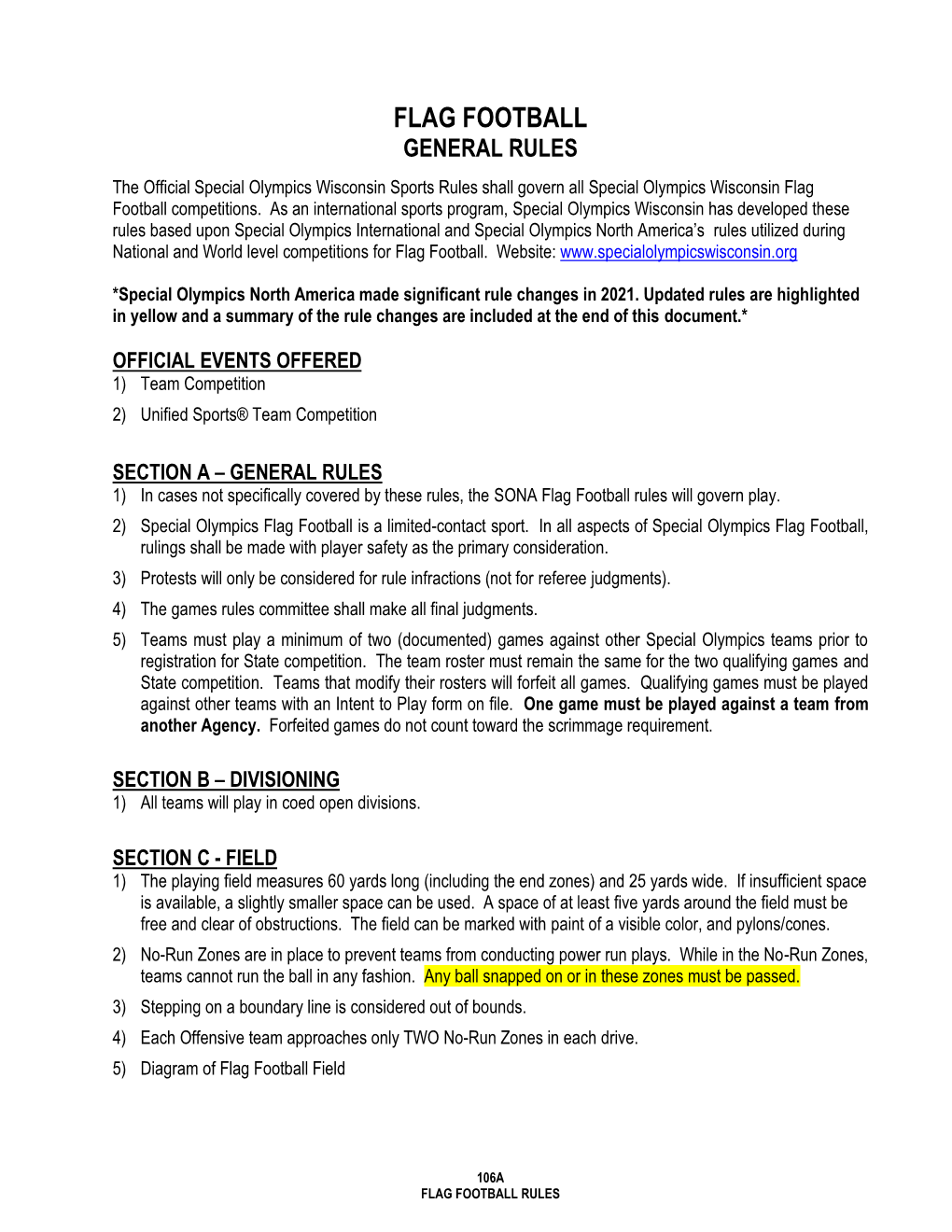 FLAG FOOTBALL
GENERAL RULES

The Official Special Olympics Wisconsin Sports Rules shall govern all Special Olympics Wisconsin Flag Football competitions. As an international sports program, Special Olympics Wisconsin has developed these rules based upon Special Olympics International and Special Olympics North America's rules utilized during National and World level competitions for Flag Football. Website: www.specialolympicswisconsin.org

*Special Olympics North America made significant rule changes in 2021. Updated rules are highlighted in yellow and a summary of the rule changes are included at the end of this document.*

OFFICIAL EVENTS OFFERED
1) Team Competition
2) Unified Sports® Team Competition

SECTION A – GENERAL RULES
1) In cases not specifically covered by these rules, the SONA Flag Football rules will govern play.
2) Special Olympics Flag Football is a limited-contact sport. In all aspects of Special Olympics Flag Football, rulings shall be made with player safety as the primary consideration.
3) Protests will only be considered for rule infractions (not for referee judgments).
4) The games rules committee shall make all final judgments.
5) Teams must play a minimum of two (documented) games against other Special Olympics teams prior to registration for State competition. The team roster must remain the same for the two qualifying games and State competition. Teams that modify their rosters will forfeit all games. Qualifying games must be played against other teams with an Intent to Play form on file. One game must be played against a team from another Agency. Forfeited games do not count toward the scrimmage requirement.

SECTION B – DIVISIONING
1) All teams will play in coed open divisions.

SECTION C - FIELD
1) The playing field measures 60 yards long (including the end zones) and 25 yards wide. If insufficient space is available, a slightly smaller space can be used. A space of at least five yards around the field must be free and clear of obstructions. The field can be marked with paint of a visible color, and pylons/cones.
2) No-Run Zones are in place to prevent teams from conducting power run plays. While in the No-Run Zones, teams cannot run the ball in any fashion. Any ball snapped on or in these zones must be passed.
3) Stepping on a boundary line is considered out of bounds.
4) Each Offensive team approaches only TWO No-Run Zones in each drive.
5) Diagram of Flag Football Field

106A
FLAG FOOTBALL RULES